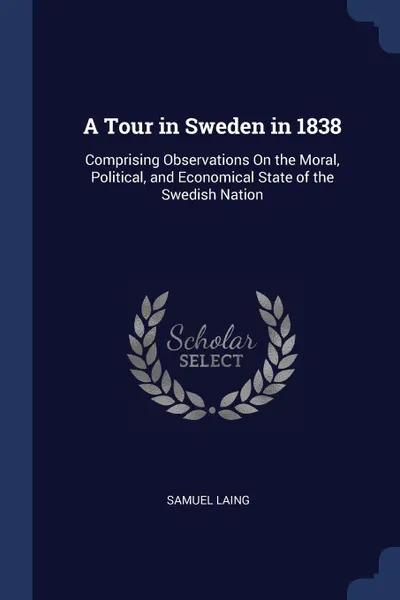 A Tour in Sweden in 1838

Comprising Observations On the Moral, Political, and Economical State of the Swedish Nation

Scholar SELECT

SAMUEL LAING